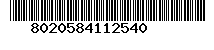 8020584112540